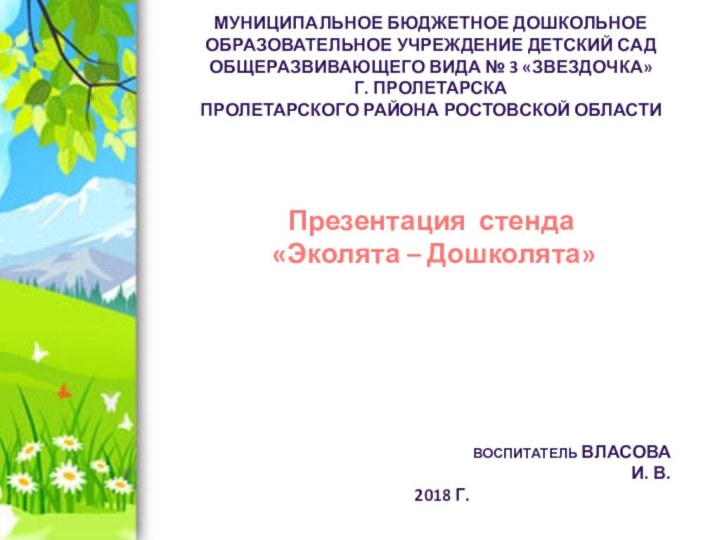 МУНИЦИПАЛЬНОЕ БЮДЖЕТНОЕ ДОШКОЛЬНОЕ ОБРАЗОВАТЕЛЬНОЕ УЧРЕЖДЕНИЕ ДЕТСКИЙ САД ОБЩЕРАЗВИВАЮЩЕГО ВИДА № 3 «ЗВЕЗДОЧКА» Г. ПРОЛЕТАРСКА ПРОЛЕТАРСКОГО РАЙОНА РОСТОВСКОЙ ОБЛАСТИ

Презентация стенда «Эколята – Дошколята»

ВОСПИТАТЕЛЬ ВЛАСОВА И. В.

2018 Г.